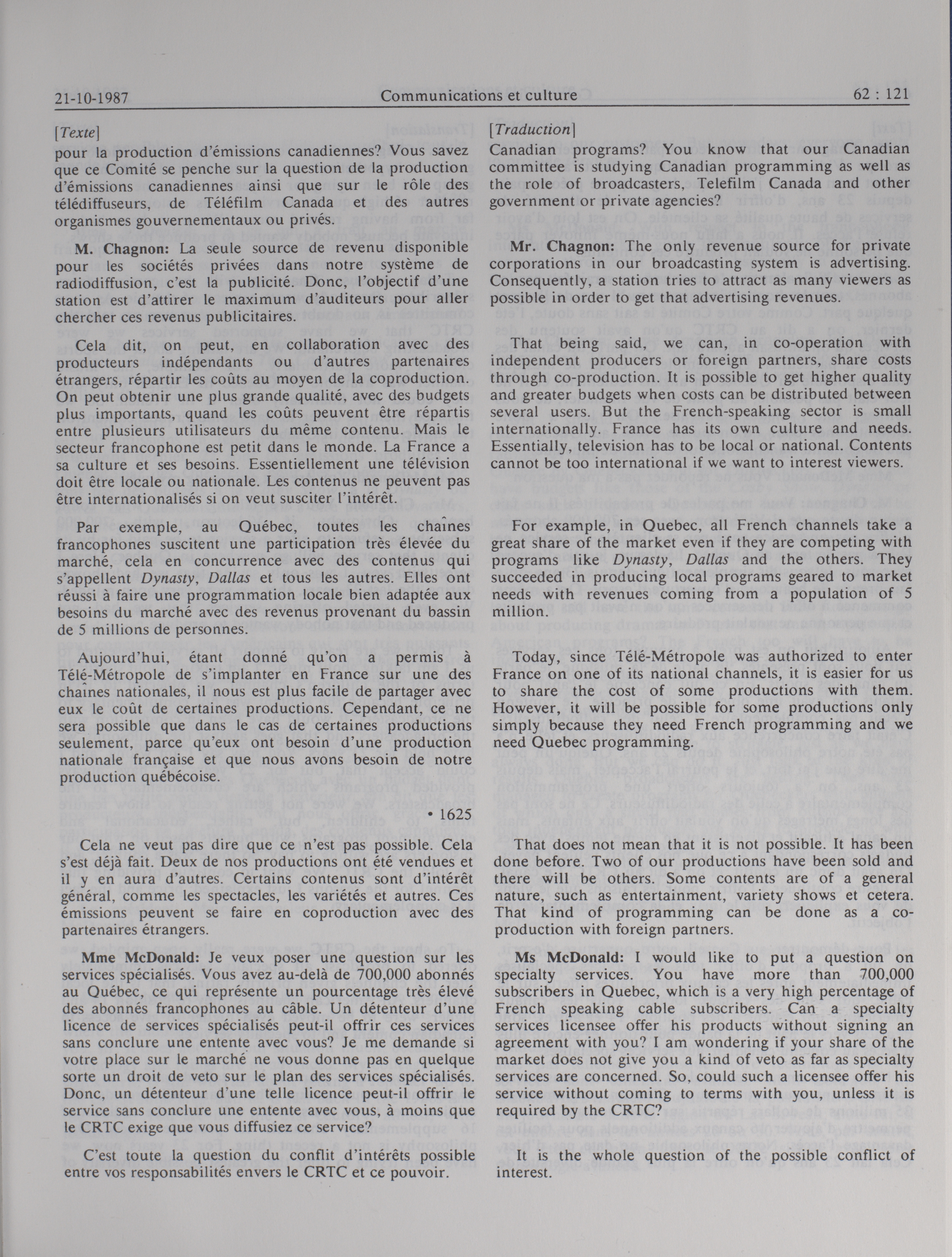 21-10-1987 Communications et culture 62 : 121

[Texte]

pour la production d'émissions canadiennes? Vous savez que ce Comité se penche sur la question de la production d'émissions canadiennes ainsi que sur le rôle des télédiffuseurs, de Téléfilm Canada et des autres organismes gouvernementaux ou privés.

M. Chagnon: La seule source de revenu disponible pour les sociétés privées dans notre système de radiodiffusion, c'est la publicité. Donc, l'objectif d'une station est d'attirer le maximum d'auditeurs pour aller chercher ces revenus publicitaires.

Cela dit, on peut, en collaboration avec des producteurs indépendants ou d'autres partenaires étrangers, répartir les coûts au moyen de la coproduction. On peut obtenir une plus grande qualité, avec des budgets plus importants, quand les coûts peuvent être répartis entre plusieurs utilisateurs du même contenu. Mais le secteur francophone est petit dans le monde. La France a sa culture et ses besoins. Essentiellement une télévision doit être locale ou nationale. Les contenus ne peuvent pas être internationalisés si on veut susciter l'intérêt.

Par exemple, au Québec, toutes les chaînes francophones suscitent une participation très élevée du marché, cela en concurrence avec des contenus qui s'appellent Dynasty, Dallas et tous les autres. Elles ont réussi à faire une programmation locale bien adaptée aux besoins du marché avec des revenus provenant du bassin de 5 millions de personnes.

Aujourd'hui, étant donné qu'on a permis à Télé-Métropole de s'implanter en France sur une des chaînes nationales, il nous est plus facile de partager avec eux le coût de certaines productions. Cependant, ce ne sera possible que dans le cas de certaines productions seulement, parce qu'eux ont besoin d'une production nationale française et que nous avons besoin de notre production québécoise.

• 1625

Cela ne veut pas dire que ce n'est pas possible. Cela s'est déjà fait. Deux de nos productions ont été vendues et il y en aura d'autres. Certains contenus sont d'intérêt général, comme les spectacles, les variétés et autres. Ces émissions peuvent se faire en coproduction avec des partenaires étrangers.

Mme McDonald: Je veux poser une question sur les services spécialisés. Vous avez au-delà de 700,000 abonnés au Québec, ce qui représente un pourcentage très élevé des abonnés francophones au câble. Un détenteur d'une licence de services spécialisés peut-il offrir ces services sans conclure une entente avec vous? Je me demande si votre place sur le marché ne vous donne pas en quelque sorte un droit de veto sur le plan des services spécialisés. Donc, un détenteur d'une telle licence peut-il offrir le service sans conclure une entente avec vous, à moins que le CRTC exige que vous diffusiez ce service?

C'est toute la question du conflit d'intérêts possible entre vos responsabilités envers le CRTC et ce pouvoir.

[Traduction]

Canadian programs? You know that our Canadian committee is studying Canadian programming as well as the role of broadcasters, Telefilm Canada and other government or private agencies?

Mr. Chagnon: The only revenue source for private corporations in our broadcasting system is advertising. Consequently, a station tries to attract as many viewers as possible in order to get that advertising revenues.

That being said, we can, in co-operation with independent producers or foreign partners, share costs through co-production. It is possible to get higher quality and greater budgets when costs can be distributed between several users. But the French-speaking sector is small internationally. France has its own culture and needs. Essentially, television has to be local or national. Contents cannot be too international if we want to interest viewers.

For example, in Quebec, all French channels take a great share of the market even if they are competing with programs like Dynasty, Dallas and the others. They succeeded in producing local programs geared to market needs with revenues coming from a population of 5 million.

Today, since Télé-Métropole was authorized to enter France on one of its national channels, it is easier for us to share the cost of some productions with them. However, it will be possible for some productions only simply because they need French programming and we need Quebec programming.

That does not mean that it is not possible. It has been done before. Two of our productions have been sold and there will be others. Some contents are of a general nature, such as entertainment, variety shows et cetera. That kind of programming can be done as a co-production with foreign partners.

Ms McDonald: I would like to put a question on specialty services. You have more than 700,000 subscribers in Quebec, which is a very high percentage of French speaking cable subscribers. Can a specialty services licensee offer his products without signing an agreement with you? I am wondering if your share of the market does not give you a kind of veto as far as specialty services are concerned. So, could such a licensee offer his service without coming to terms with you, unless it is required by the CRTC?

It is the whole question of the possible conflict of interest.